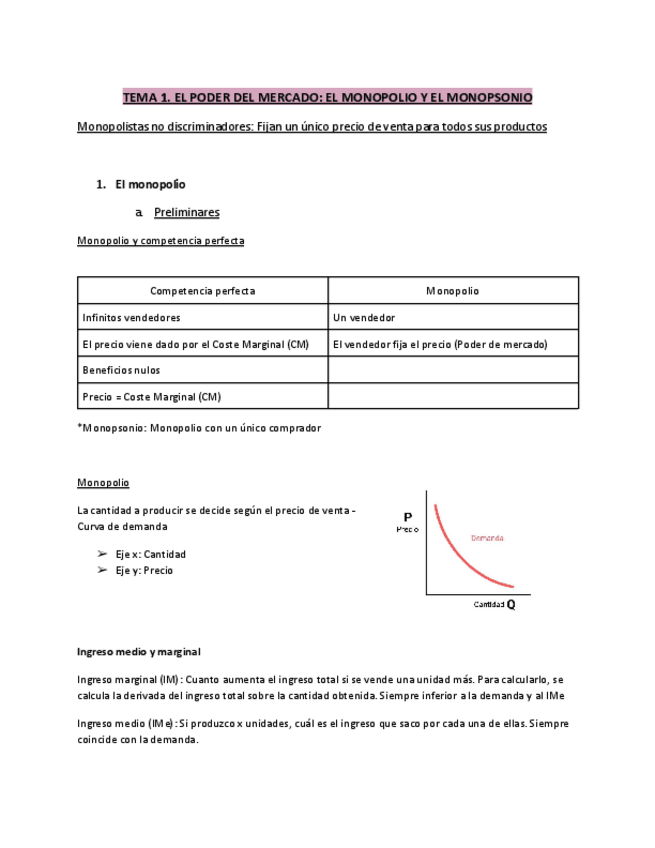 TEMA 1. EL PODER DEL MERCADO: EL MONOPOLIO Y EL MONOPSONIO

Monopolistas no discriminadores: Fijan un único precio de venta para todos sus productos

1. El monopolio

a. Preliminares

Monopolio y competencia perfecta

| Competencia perfecta | Monopolio |
|---|---|
| Infinitos vendedores | Un vendedor |
| El precio viene dado por el Coste Marginal (CM) | El vendedor fija el precio (Poder de mercado) |
| Beneficios nulos | |
| Precio = Coste Marginal (CM) | |

*Monopsonio: Monopolio con un único comprador

Monopolio

La cantidad a producir se decide según el precio de venta - Curva de demanda

➢ Eje x: Cantidad
➢ Eje y: Precio

P
Precio
Demanda
Cantidad Q

Ingreso medio y marginal

Ingreso marginal (IM): Cuanto aumenta el ingreso total si se vende una unidad más. Para calcularlo, se calcula la derivada del ingreso total sobre la cantidad obtenida. Siempre inferior a la demanda y al IMe

Ingreso medio (IMe): Si produzco x unidades, cuál es el ingreso que saco por cada una de ellas. Siempre coincide con la demanda.